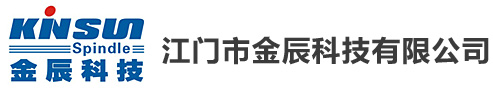 KINSUN
Spindle
金辰科技

江门市金辰科技有限公司